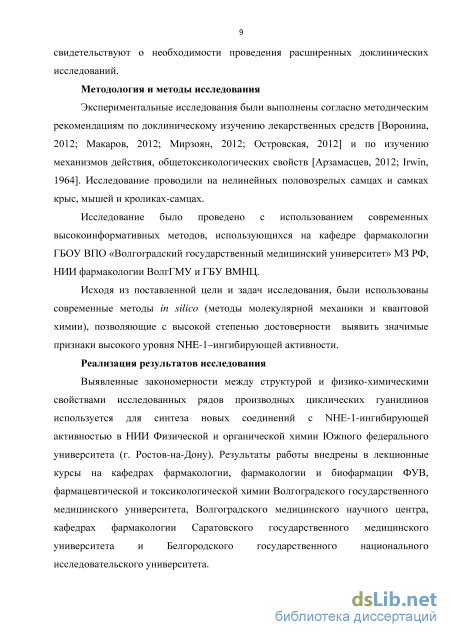 9

свидетельствуют о необходимости проведения расширенных доклинических исследований.

Методология и методы исследования

Экспериментальные исследования были выполнены согласно методическим рекомендациям по доклиническому изучению лекарственных средств [Воронина, 2012; Макаров, 2012; Мирзоян, 2012; Островская, 2012] и по изучению механизмов действия, общетоксикологических свойств [Арзамасцев, 2012; Irwin, 1964]. Исследование проводили на нелинейных половозрелых самцах и самках крыс, мышей и кроликах-самцах.

Исследование было проведено с использованием современных высокоинформативных методов, использующихся на кафедре фармакологии ГБОУ ВПО «Волгоградский государственный медицинский университет» МЗ РФ, НИИ фармакологии ВолгГМУ и ГБУ ВМНЦ.

Исходя из поставленной цели и задач исследования, были использованы современные методы in silico (методы молекулярной механики и квантовой химии), позволяющие с высокой степенью достоверности выявить значимые признаки высокого уровня NHE-1–ингибирующей активности.

Реализация результатов исследования

Выявленные закономерности между структурой и физико-химическими свойствами исследованных рядов производных циклических гуанидинов используется для синтеза новых соединений с NHE-1-ингибирующей активностью в НИИ Физической и органической химии Южного федерального университета (г. Ростов-на-Дону). Результаты работы внедрены в лекционные курсы на кафедрах фармакологии, фармакологии и биофармации ФУВ, фармацевтической и токсикологической химии Волгоградского государственного медицинского университета, Волгоградского медицинского научного центра, кафедрах фармакологии Саратовского государственного медицинского университета и Белгородского государственного национального исследовательского университета.

dsLib.net
библиотека диссертаций